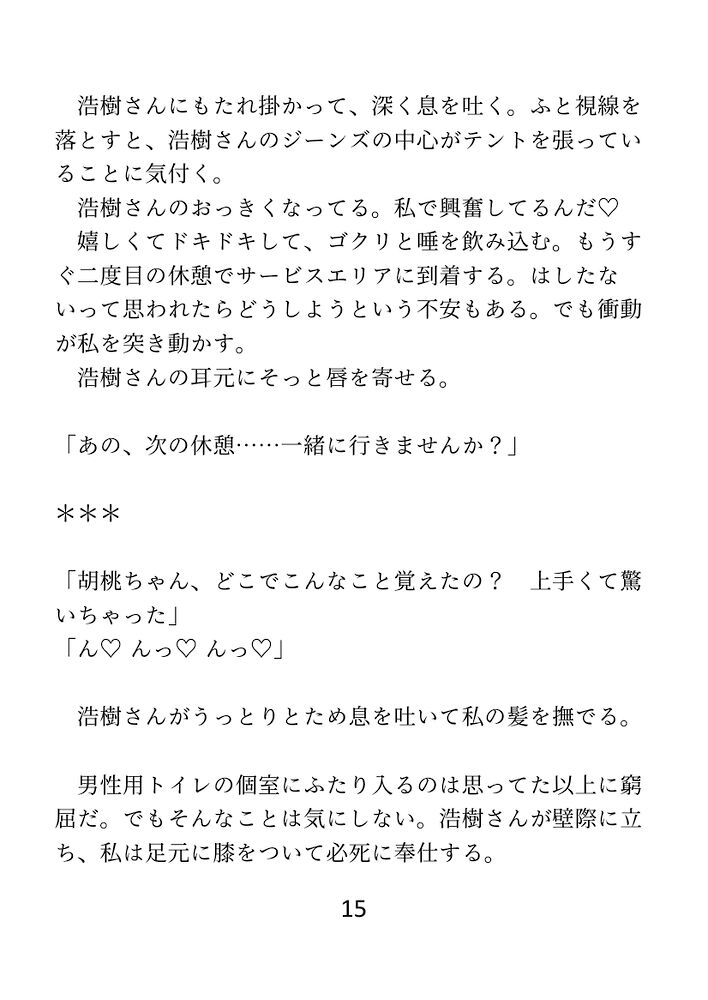 浩樹さんにもたれ掛かって、深く息を吐く。ふと視線を落とすと、浩樹さんのジーンズの中心がテントを張っていることに気付く。
浩樹さんのおっきくなってる。私で興奮してるんだ♡
嬉しくてドキドキして、ゴクリと唾を飲み込む。もうすぐ二度目の休憩でサービスエリアに到着する。はしたないって思われたらどうしようという不安もある。でも衝動が私を突き動かす。
浩樹さんの耳元にそっと唇を寄せる。

「あの、次の休憩……一緒に行きませんか？」

＊＊＊

「胡桃ちゃん、どこでこんなこと覚えたの？　上手くて驚いちゃった」
「ん♡ んっ♡ んっ♡」

浩樹さんがうっとりとため息を吐いて私の髪を撫でる。

男性用トイレの個室にふたり入るのは思ってた以上に窮屈だ。でもそんなことは気にしない。浩樹さんが壁際に立ち、私は足元に膝をついて必死に奉仕する。

15